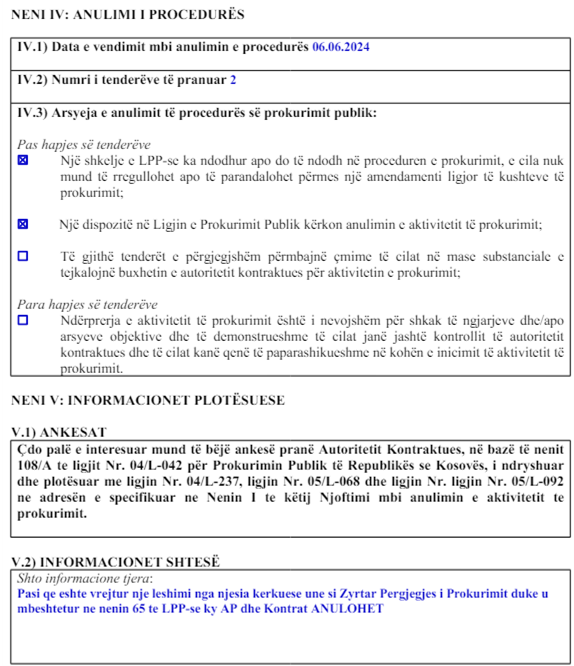 NENI IV: ANULIMI I PROCEDURËS

IV.1) Data e vendimit mbi anulimin e procedurës 06.06.2024

IV.2) Numri i tenderëve të pranuar 2

IV.3) Arsyeja e anulimit të procedurës së prokurimit publik:

Pas hapjes së tenderëve
☒ Një shkelje e LPP-se ka ndodhur apo do të ndodh në proceduren e prokurimit, e cila nuk mund të rregullohet apo të parandalohet përmes një amendamenti ligjor të kushteve të prokurimit;

☒ Një dispozitë në Ligjin e Prokurimit Publik kërkon anulimin e aktivitetit të prokurimit;

☐ Të gjithë tenderët e përgjegjshëm përmbajnë çmime të cilat në mase substanciale e tejkalojnë buxhetin e autoritetit kontraktues për aktivitetin e prokurimit;

Para hapjes së tenderëve
☐ Ndërprerja e aktivitetit të prokurimit është i nevojshëm për shkak të ngjarjeve dhe/apo arsyeve objektive dhe të demonstrueshme të cilat janë jashtë kontrollit të autoritetit kontraktues dhe të cilat kanë qenë të paparashikueshme në kohën e inicimit të aktivitetit të prokurimit.

NENI V: INFORMACIONET PLOTËSUESE

V.1) ANKESAT
Çdo palë e interesuar mund të bëjë ankesë pranë Autoritetit Kontraktues, në bazë të nenit 108/A te ligjit Nr. 04/L-042 për Prokurimin Publik të Republikës se Kosovës, i ndryshuar dhe plotësuar me ligjin Nr. 04/L-237, ligjin Nr. 05/L-068 dhe ligjin Nr. ligjin Nr. 05/L-092 ne adresën e specifikuar ne Nenin I te këtij Njoftimi mbi anulimin e aktivitetit te prokurimit.

V.2) INFORMACIONET SHTESË
Shto informacione tjera:
Pasi qe eshte vrejtur nje leshimi nga njesia kerkuese une si Zyrtar Pergjegjes i Prokurimit duke u mbeshtetur ne nenin 65 te LPP-se ky AP dhe Kontrat ANULOHET